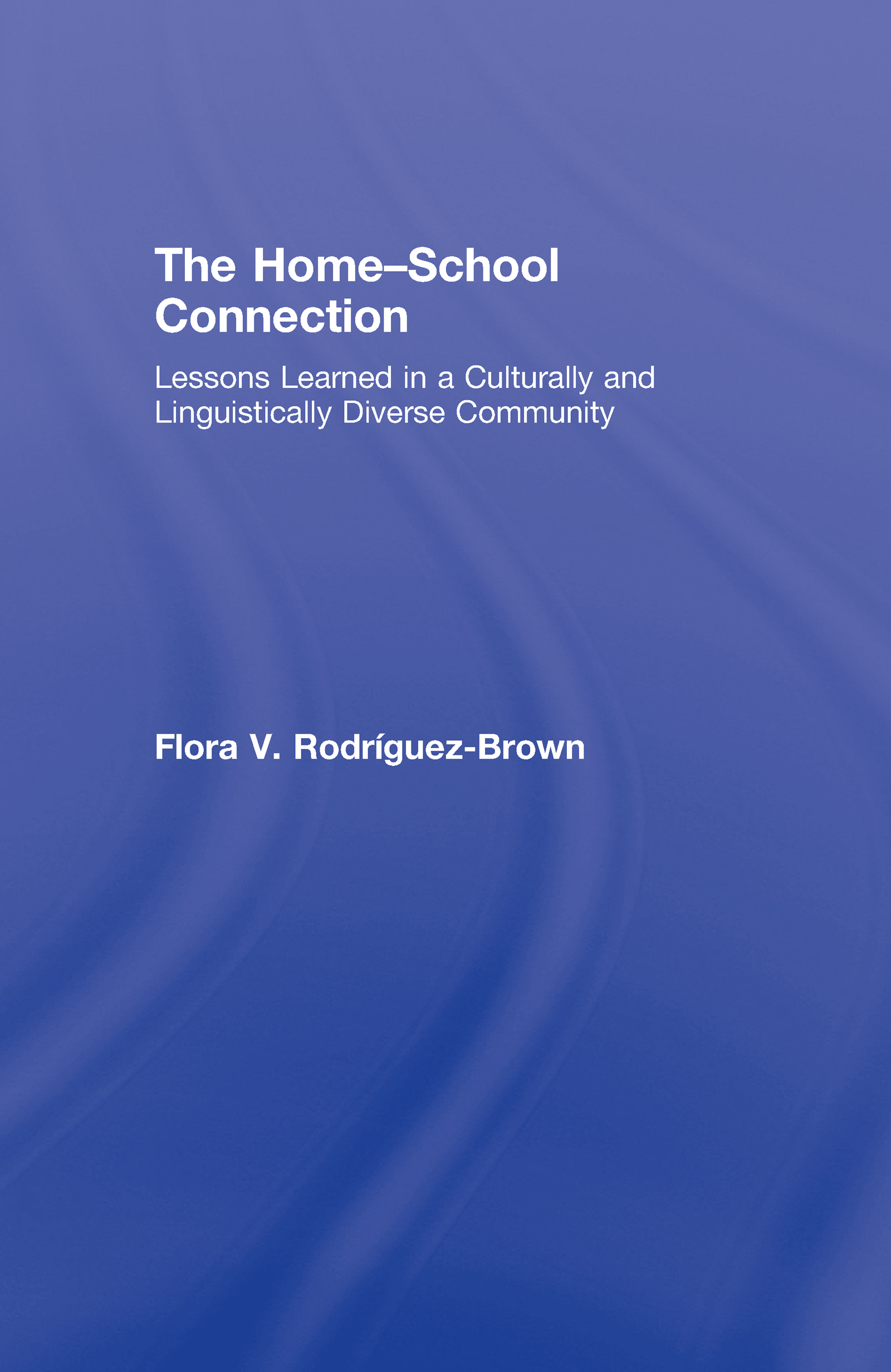 The Home–School Connection

Lessons Learned in a Culturally and Linguistically Diverse Community

Flora V. Rodríguez-Brown